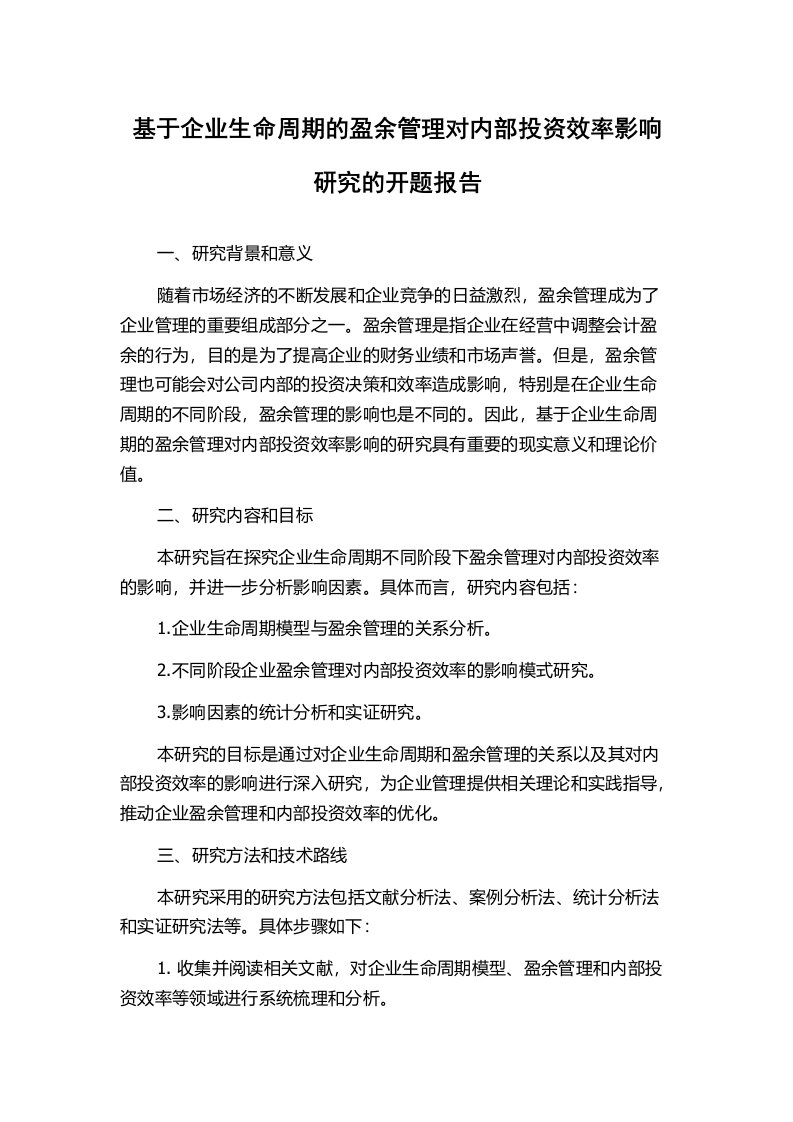 基于企业生命周期的盈余管理对内部投资效率影响研究的开题报告

一、研究背景和意义

随着市场经济的不断发展和企业竞争的日益激烈，盈余管理成为了企业管理的重要组成部分之一。盈余管理是指企业在经营中调整会计盈余的行为，目的是为了提高企业的财务业绩和市场声誉。但是，盈余管理也可能会对公司内部的投资决策和效率造成影响，特别是在企业生命周期的不同阶段，盈余管理的影响也是不同的。因此，基于企业生命周期的盈余管理对内部投资效率影响的研究具有重要的现实意义和理论价值。

二、研究内容和目标

本研究旨在探究企业生命周期不同阶段下盈余管理对内部投资效率的影响，并进一步分析影响因素。具体而言，研究内容包括：

1.企业生命周期模型与盈余管理的关系分析。

2.不同阶段企业盈余管理对内部投资效率的影响模式研究。

3.影响因素的统计分析和实证研究。

本研究的目标是通过对企业生命周期和盈余管理的关系以及其对内部投资效率的影响进行深入研究，为企业管理提供相关理论和实践指导，推动企业盈余管理和内部投资效率的优化。

三、研究方法和技术路线

本研究采用的研究方法包括文献分析法、案例分析法、统计分析法和实证研究法等。具体步骤如下：

1. 收集并阅读相关文献，对企业生命周期模型、盈余管理和内部投资效率等领域进行系统梳理和分析。